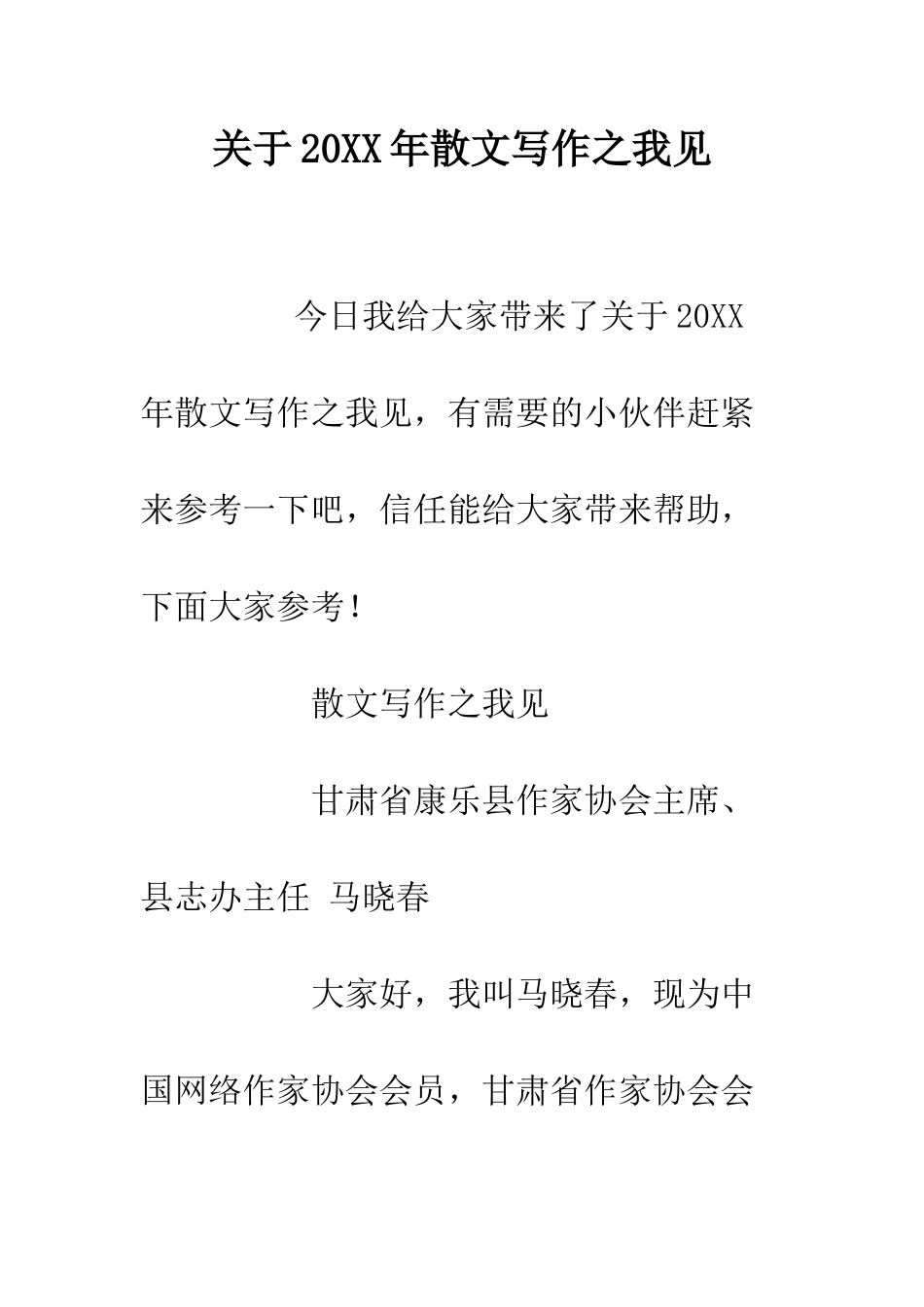 关于20XX年散文写作之我见

今日我给大家带来了关于20XX年散文写作之我见，有需要的小伙伴赶紧来参考一下吧，信任能给大家带来帮助，下面大家参考！

散文写作之我见

甘肃省康乐县作家协会主席、县志办主任 马晓春

大家好，我叫马晓春，现为中国网络作家协会会员，甘肃省作家协会会